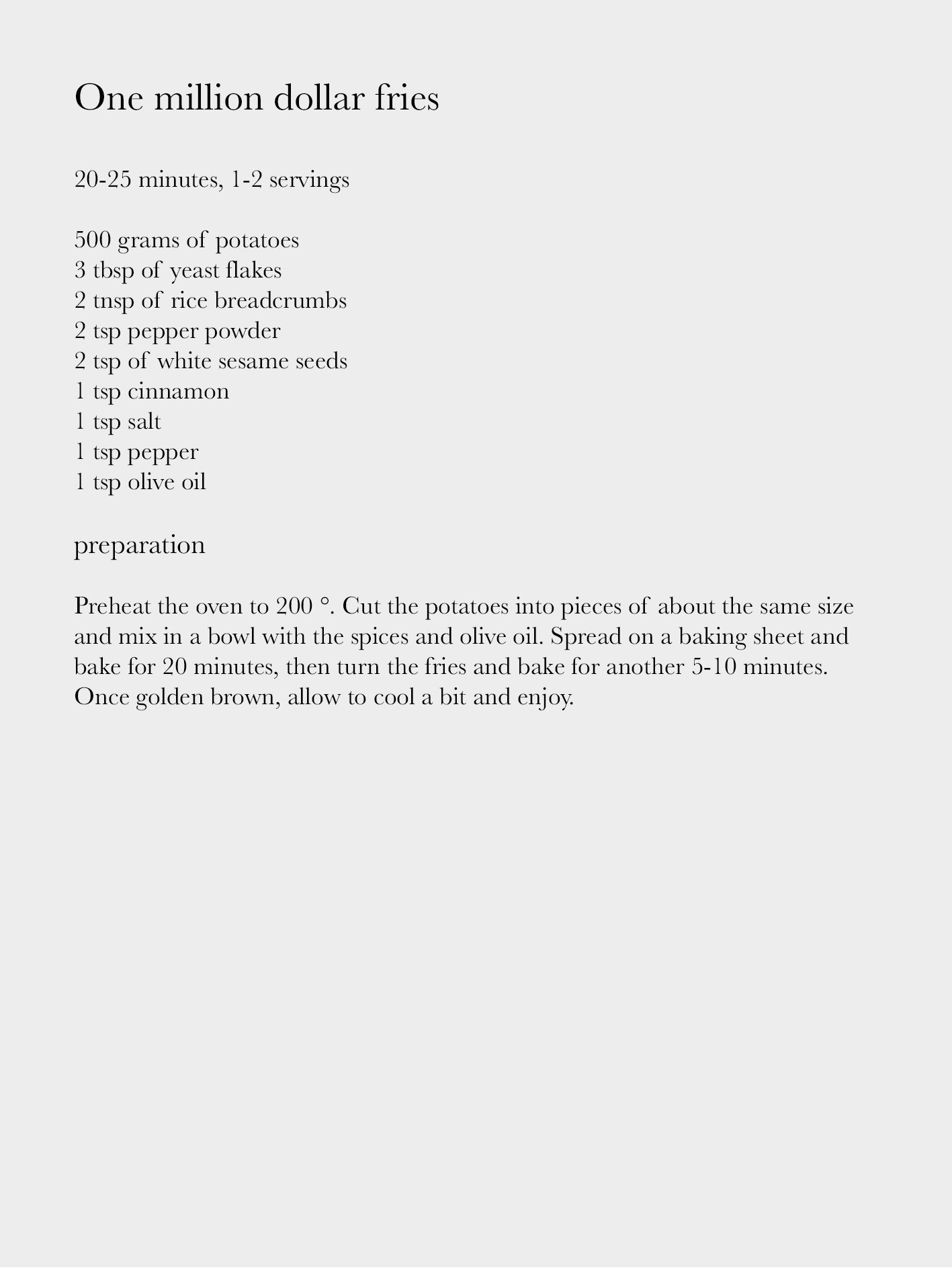 One million dollar fries

20-25 minutes, 1-2 servings

500 grams of potatoes
3 tbsp of yeast flakes
2 tnsp of rice breadcrumbs
2 tsp pepper powder
2 tsp of white sesame seeds
1 tsp cinnamon
1 tsp salt
1 tsp pepper
1 tsp olive oil

preparation

Preheat the oven to 200 °. Cut the potatoes into pieces of about the same size and mix in a bowl with the spices and olive oil. Spread on a baking sheet and bake for 20 minutes, then turn the fries and bake for another 5-10 minutes. Once golden brown, allow to cool a bit and enjoy.